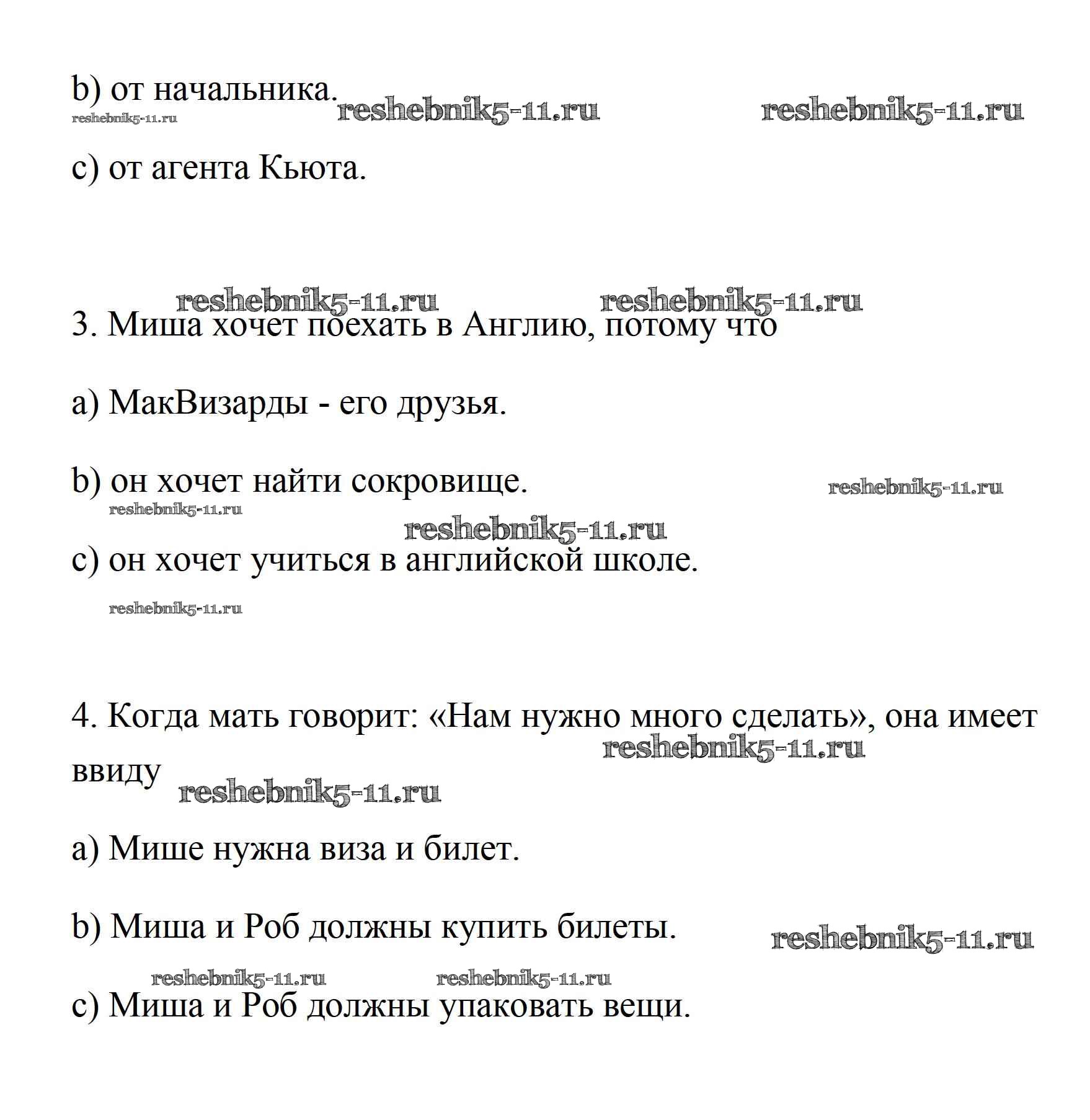 b) от начальника.
reshebnik5-11.ru reshebnik5-11.ru reshebnik5-11.ru

c) от агента Кьюта.

reshebnik5-11.ru reshebnik5-11.ru

3. Миша хочет поехать в Англию, потому что

a) МакВизарды - его друзья.

b) он хочет найти сокровище.
reshebnik5-11.ru reshebnik5-11.ru

reshebnik5-11.ru

c) он хочет учиться в английской школе.

reshebnik5-11.ru

4. Когда мать говорит: «Нам нужно много сделать», она имеет ввиду
reshebnik5-11.ru reshebnik5-11.ru

a) Мише нужна виза и билет.

b) Миша и Роб должны купить билеты.
reshebnik5-11.ru

reshebnik5-11.ru reshebnik5-11.ru

c) Миша и Роб должны упаковать вещи.